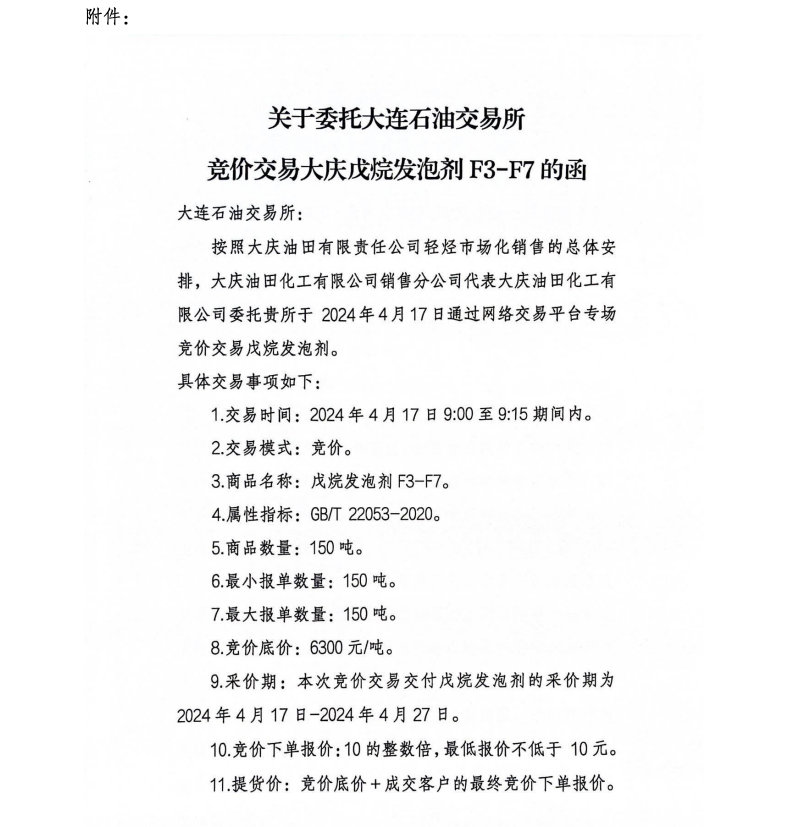 附件：

关于委托大连石油交易所

竞价交易大庆戊烷发泡剂 F3-F7 的函

大连石油交易所：

按照大庆油田有限责任公司轻烃市场化销售的总体安排，大庆油田化工有限公司销售分公司代表大庆油田化工有限公司委托贵所于 2024 年 4 月 17 日通过网络交易平台专场竞价交易戊烷发泡剂。

具体交易事项如下：

1.交易时间：2024 年 4 月 17 日 9:00 至 9:15 期间内。

2.交易模式：竞价。

3.商品名称：戊烷发泡剂 F3-F7。

4.属性指标：GB/T 22053-2020。

5.商品数量：150 吨。

6.最小报单数量：150 吨。

7.最大报单数量：150 吨。

8.竞价底价：6300 元/吨。

9.采价期：本次竞价交易交付戊烷发泡剂的采价期为 2024 年 4 月 17 日-2024 年 4 月 27 日。

10.竞价下单报价：10 的整数倍，最低报价不低于 10 元。

11.提货价：竞价底价＋成交客户的最终竞价下单报价。